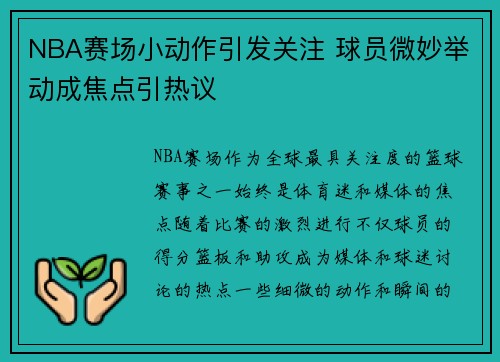 NBA赛场小动作引发关注 球员微妙举动成焦点引热议

NBA赛场作为全球最具关注度的篮球赛事之一始终是体育迷和媒体的焦点随着比赛的激烈进行不仅球员的得分篮板和助攻成为媒体和球迷讨论的热点一些细微的动作和瞬间的